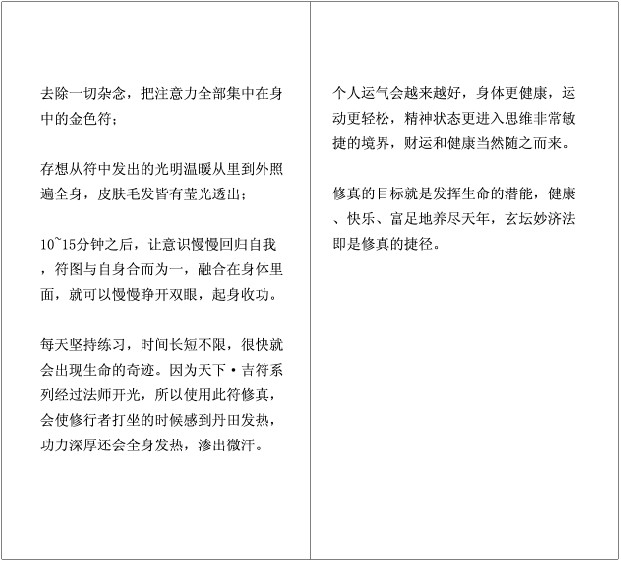 去除一切杂念，把注意力全部集中在身中的金色符；

存想从符中发出的光明温暖从里到外照遍全身，皮肤毛发皆有莹光透出；

10~15分钟之后，让意识慢慢回归自我，符图与自身合而为一，融合在身体里面，就可以慢慢睁开双眼，起身收功。

每天坚持练习，时间长短不限，很快就会出现生命的奇迹。因为天下·吉符系列经过法师开光，所以使用此符修真，会使修行者打坐的时候感到丹田发热，功力深厚还会全身发热，渗出微汗。

个人运气会越来越好，身体更健康，运动更轻松，精神状态更进入思维非常敏捷的境界，财运和健康当然随之而来。

修真的目标就是发挥生命的潜能，健康、快乐、富足地养尽天年，玄坛妙济法即是修真的捷径。